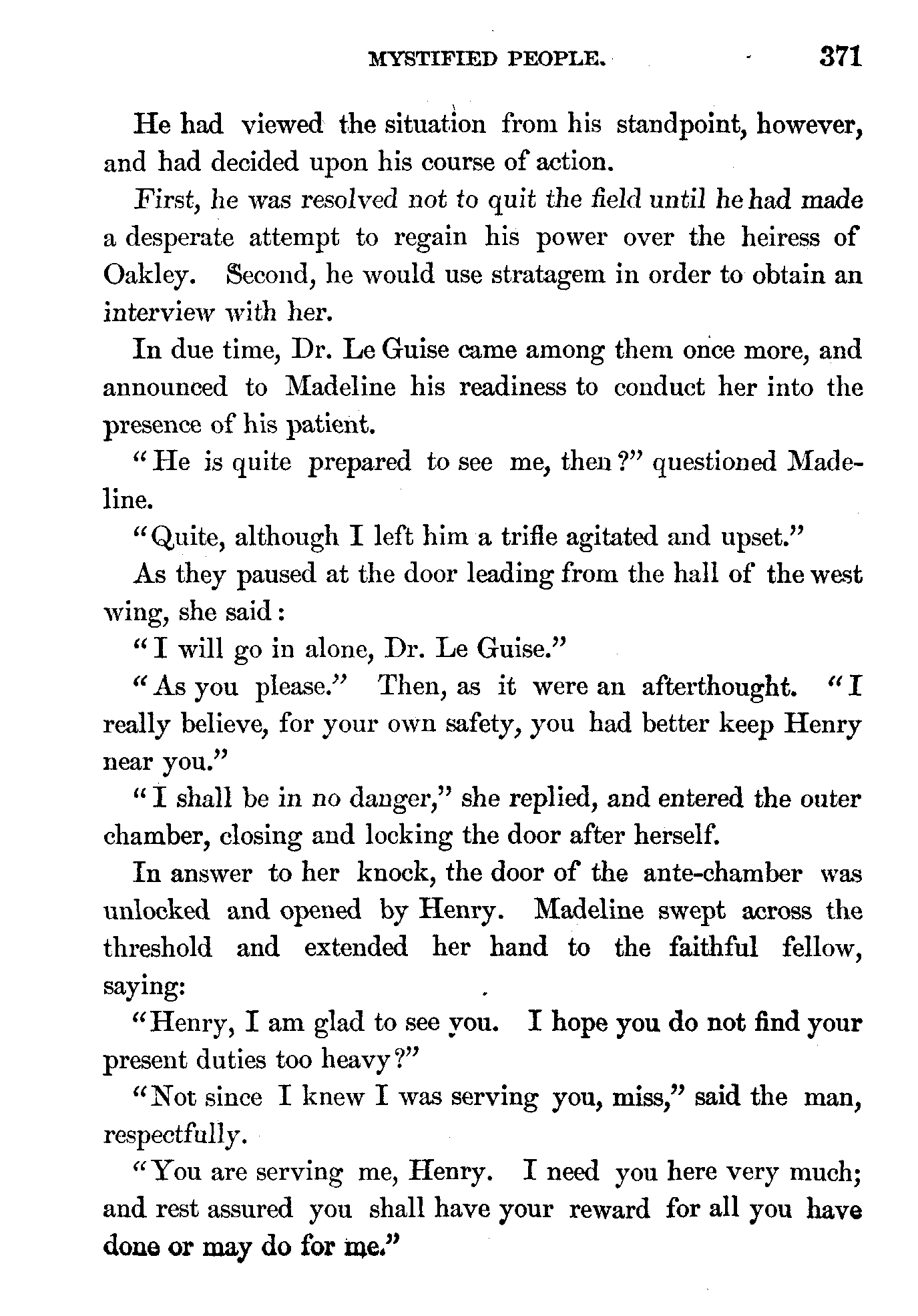 MYSTIFIED PEOPLE. 371

He had viewed the situation from his standpoint, however, and had decided upon his course of action.

First, he was resolved not to quit the field until he had made a desperate attempt to regain his power over the heiress of Oakley. Second, he would use stratagem in order to obtain an interview with her.

In due time, Dr. Le Guise came among them once more, and announced to Madeline his readiness to conduct her into the presence of his patient.

"He is quite prepared to see me, then?" questioned Madeline.

"Quite, although I left him a trifle agitated and upset."

As they paused at the door leading from the hall of the west wing, she said:

"I will go in alone, Dr. Le Guise."

"As you please." Then, as it were an afterthought. "I really believe, for your own safety, you had better keep Henry near you."

"I shall be in no danger," she replied, and entered the outer chamber, closing and locking the door after herself.

In answer to her knock, the door of the ante-chamber was unlocked and opened by Henry. Madeline swept across the threshold and extended her hand to the faithful fellow, saying:

"Henry, I am glad to see you. I hope you do not find your present duties too heavy?"

"Not since I knew I was serving you, miss," said the man, respectfully.

"You are serving me, Henry. I need you here very much; and rest assured you shall have your reward for all you have done or may do for me."